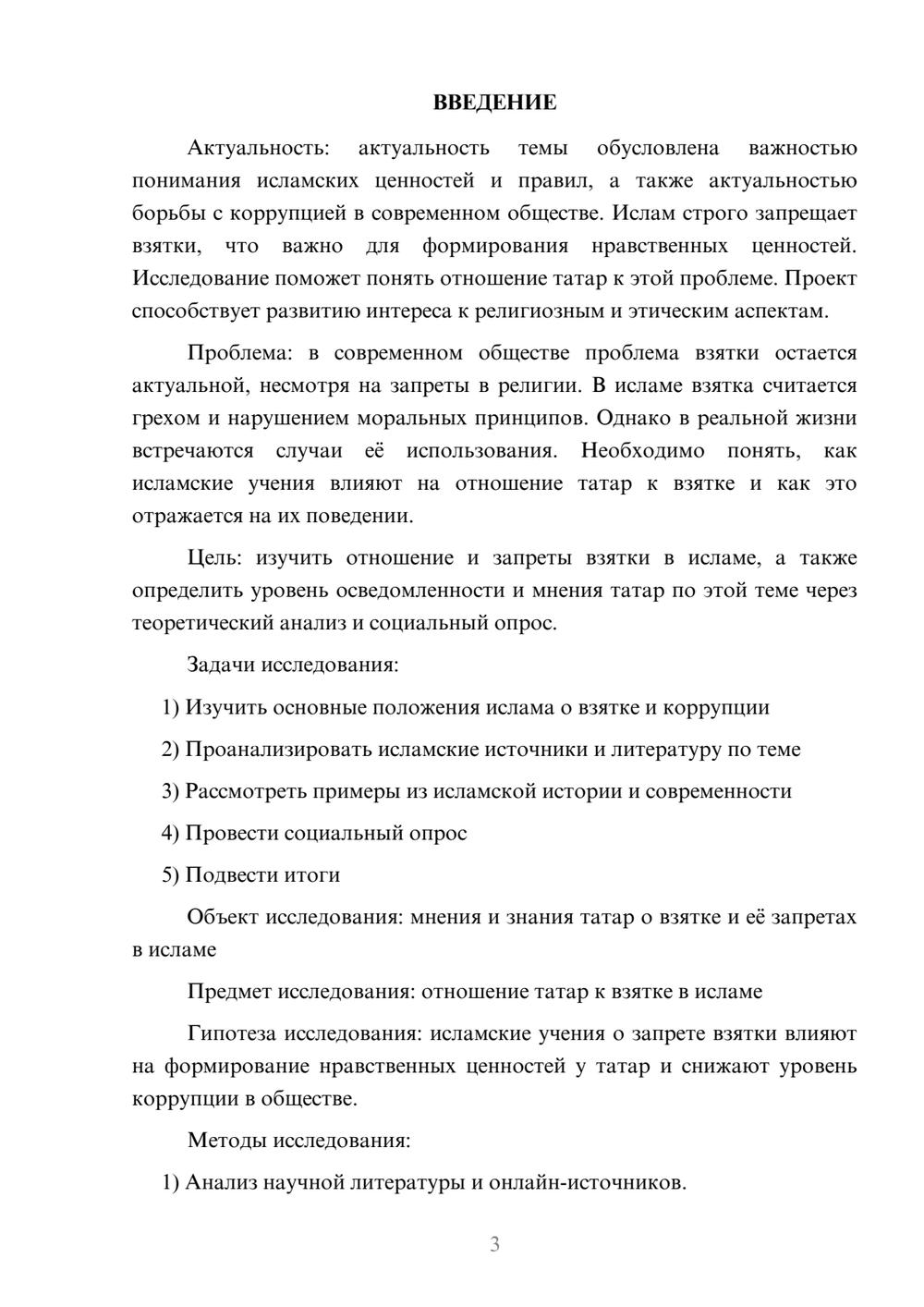 ВВЕДЕНИЕ

Актуальность: актуальность темы обусловлена важностью понимания исламских ценностей и правил, а также актуальностью борьбы с коррупцией в современном обществе. Ислам строго запрещает взятки, что важно для формирования нравственных ценностей. Исследование поможет понять отношение татар к этой проблеме. Проект способствует развитию интереса к религиозным и этическим аспектам.

Проблема: в современном обществе проблема взятки остается актуальной, несмотря на запреты в религии. В исламе взятка считается грехом и нарушением моральных принципов. Однако в реальной жизни встречаются случаи её использования. Необходимо понять, как исламские учения влияют на отношение татар к взятке и как это отражается на их поведении.

Цель: изучить отношение и запреты взятки в исламе, а также определить уровень осведомленности и мнения татар по этой теме через теоретический анализ и социальный опрос.

Задачи исследования:

1) Изучить основные положения ислама о взятке и коррупции

2) Проанализировать исламские источники и литературу по теме

3) Рассмотреть примеры из исламской истории и современности

4) Провести социальный опрос

5) Подвести итоги

Объект исследования: мнения и знания татар о взятке и её запретах в исламе

Предмет исследования: отношение татар к взятке в исламе

Гипотеза исследования: исламские учения о запрете взятки влияют на формирование нравственных ценностей у татар и снижают уровень коррупции в обществе.

Методы исследования:

1) Анализ научной литературы и онлайн-источников.

3